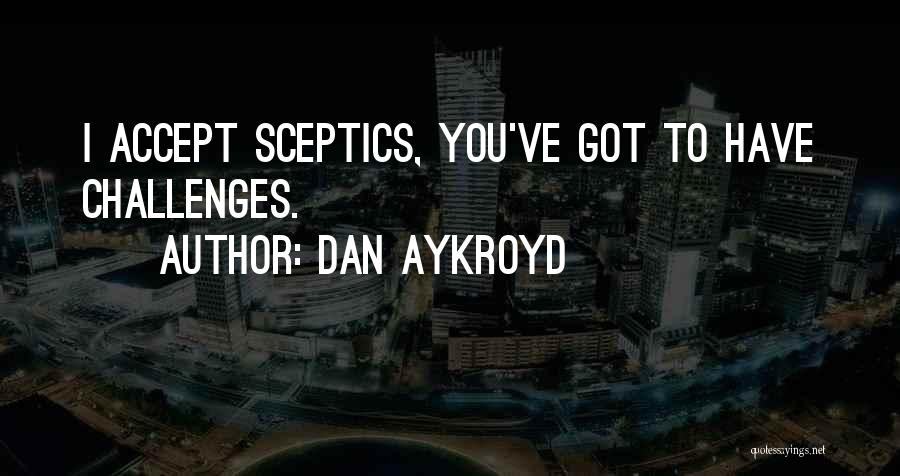 I ACCEPT SCEPTICS, YOU'VE GOT TO HAVE CHALLENGES.

AUTHOR: DAN AYKROYD

quotessayings.net